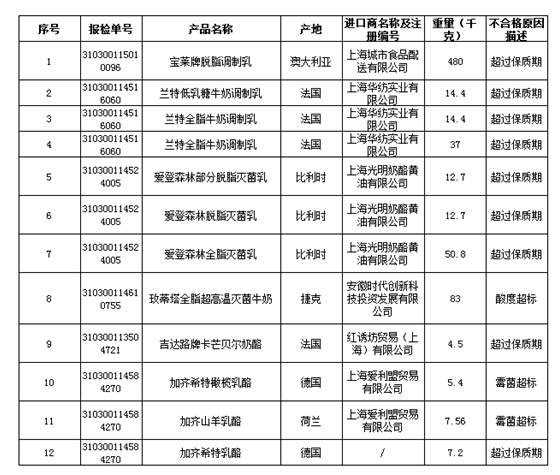 | 序号 | 报检单号 | 产品名称 | 产地 | 进口商名称及注册编号 | 重量（千克） | 不合格原因描述 |
|---|---|---|---|---|---|---|
| 1 | 310300115010096 | 宝莱牌脱脂调制乳 | 澳大利亚 | 上海城市食品配送有限公司 | 480 | 超过保质期 |
| 2 | 310300114516060 | 兰特低乳糖牛奶调制乳 | 法国 | 上海华纺实业有限公司 | 14.4 | 超过保质期 |
| 3 | 310300114516060 | 兰特全脂牛奶调制乳 | 法国 | 上海华纺实业有限公司 | 14.4 | 超过保质期 |
| 4 | 310300114516060 | 兰特全脂牛奶调制乳 | 法国 | 上海华纺实业有限公司 | 37 | 超过保质期 |
| 5 | 310300114524005 | 爱登森林部分脱脂灭菌乳 | 比利时 | 上海光明奶酪黄油有限公司 | 12.7 | 超过保质期 |
| 6 | 310300114524005 | 爱登森林脱脂灭菌乳 | 比利时 | 上海光明奶酪黄油有限公司 | 12.7 | 超过保质期 |
| 7 | 310300114524005 | 爱登森林全脂灭菌乳 | 比利时 | 上海光明奶酪黄油有限公司 | 50.8 | 超过保质期 |
| 8 | 310300114610755 | 玫蒂塔全脂超高温灭菌牛奶 | 捷克 | 安徽时代创新科技投资发展有限公司 | 83 | 酸度超标 |
| 9 | 310300113504721 | 吉达路牌卡芒贝尔奶酪 | 法国 | 红诱坊贸易（上海）有限公司 | 4.5 | 超过保质期 |
| 10 | 310300114584270 | 加齐希特橄榄乳酪 | 德国 | 上海爱利盟贸易有限公司 | 5.4 | 霉菌超标 |
| 11 | 310300114584270 | 加齐山羊乳酪 | 荷兰 | 上海爱利盟贸易有限公司 | 7.56 | 霉菌超标 |
| 12 | 310300114584270 | 加齐希特乳酪 | 德国 | / | 7.2 | 超过保质期 |